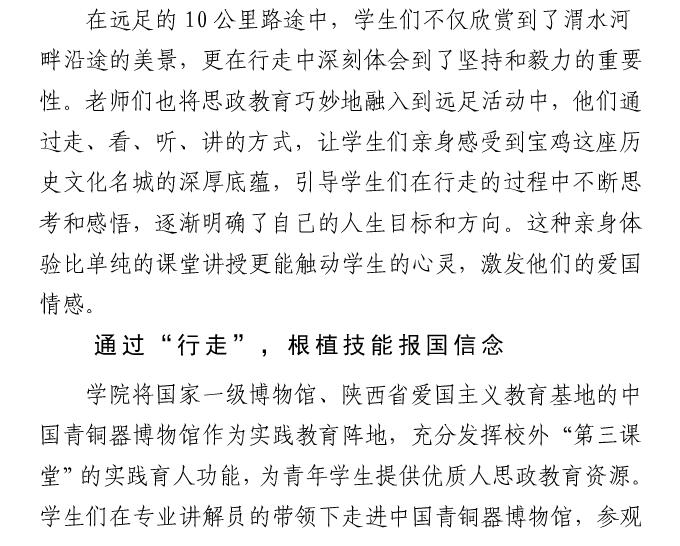 在远足的10公里路途中，学生们不仅欣赏到了渭水河畔沿途的美景，更在行走中深刻体会到了坚持和毅力的重要性。老师们也将思政教育巧妙地融入到远足活动中，他们通过走、看、听、讲的方式，让学生们亲身感受到宝鸡这座历史文化名城的深厚底蕴，引导学生们在行走的过程中不断思考和感悟，逐渐明确了自己的人生目标和方向。这种亲身体验比单纯的课堂讲授更能触动学生的心灵，激发他们的爱国情感。

通过“行走”，根植技能报国信念

学院将国家一级博物馆、陕西省爱国主义教育基地的中国青铜器博物馆作为实践教育阵地，充分发挥校外“第三课堂”的实践育人功能，为青年学生提供优质人思政教育资源。学生们在专业讲解员的带领下走进中国青铜器博物馆，参观